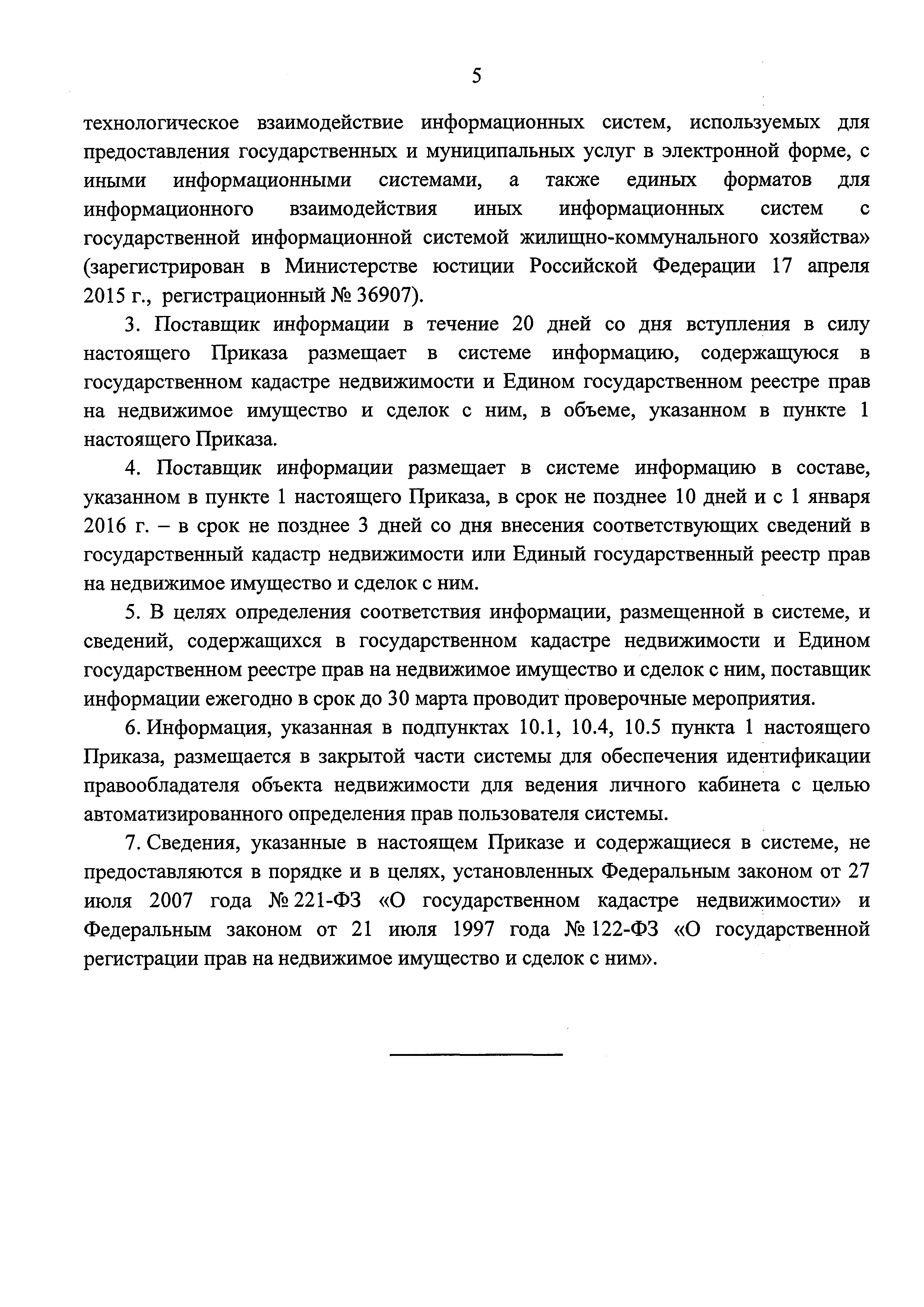 5

технологическое взаимодействие информационных систем, используемых для предоставления государственных и муниципальных услуг в электронной форме, с иными информационными системами, а также единых форматов для информационного взаимодействия иных информационных систем с государственной информационной системой жилищно-коммунального хозяйства» (зарегистрирован в Министерстве юстиции Российской Федерации 17 апреля 2015 г., регистрационный № 36907).

3. Поставщик информации в течение 20 дней со дня вступления в силу настоящего Приказа размещает в системе информацию, содержащуюся в государственном кадастре недвижимости и Едином государственном реестре прав на недвижимое имущество и сделок с ним, в объеме, указанном в пункте 1 настоящего Приказа.

4. Поставщик информации размещает в системе информацию в составе, указанном в пункте 1 настоящего Приказа, в срок не позднее 10 дней и с 1 января 2016 г. – в срок не позднее 3 дней со дня внесения соответствующих сведений в государственный кадастр недвижимости или Единый государственный реестр прав на недвижимое имущество и сделок с ним.

5. В целях определения соответствия информации, размещенной в системе, и сведений, содержащихся в государственном кадастре недвижимости и Едином государственном реестре прав на недвижимое имущество и сделок с ним, поставщик информации ежегодно в срок до 30 марта проводит проверочные мероприятия.

6. Информация, указанная в подпунктах 10.1, 10.4, 10.5 пункта 1 настоящего Приказа, размещается в закрытой части системы для обеспечения идентификации правообладателя объекта недвижимости для ведения личного кабинета с целью автоматизированного определения прав пользователя системы.

7. Сведения, указанные в настоящем Приказе и содержащиеся в системе, не предоставляются в порядке и в целях, установленных Федеральным законом от 27 июля 2007 года № 221-ФЗ «О государственном кадастре недвижимости» и Федеральным законом от 21 июля 1997 года № 122-ФЗ «О государственной регистрации прав на недвижимое имущество и сделок с ним».